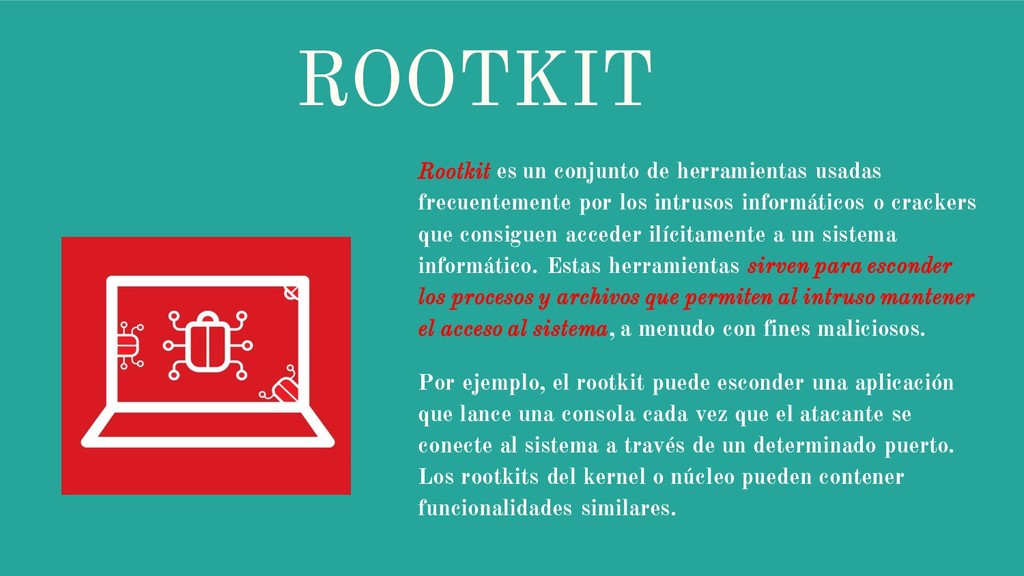 ROOTKIT

Rootkit es un conjunto de herramientas usadas frecuentemente por los intrusos informáticos o crackers que consiguen acceder ilícitamente a un sistema informático. Estas herramientas sirven para esconder los procesos y archivos que permiten al intruso mantener el acceso al sistema, a menudo con fines maliciosos.

Por ejemplo, el rootkit puede esconder una aplicación que lance una consola cada vez que el atacante se conecte al sistema a través de un determinado puerto. Los rootkits del kernel o núcleo pueden contener funcionalidades similares.